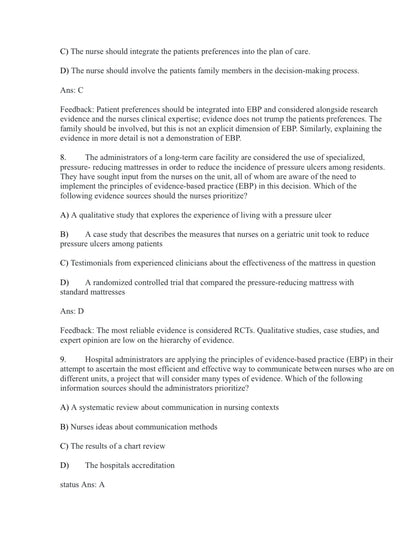 C) The nurse should integrate the patients preferences into the plan of care.

D) The nurse should involve the patients family members in the decision-making process.

Ans: C

Feedback: Patient preferences should be integrated into EBP and considered alongside research evidence and the nurses clinical expertise; evidence does not trump the patients preferences. The family should be involved, but this is not an explicit dimension of EBP. Similarly, explaining the evidence in more detail is not a demonstration of EBP.

8. The administrators of a long-term care facility are considered the use of specialized, pressure- reducing mattresses in order to reduce the incidence of pressure ulcers among residents. They have sought input from the nurses on the unit, all of whom are aware of the need to implement the principles of evidence-based practice (EBP) in this decision. Which of the following evidence sources should the nurses prioritize?

A) A qualitative study that explores the experience of living with a pressure ulcer

B) A case study that describes the measures that nurses on a geriatric unit took to reduce pressure ulcers among patients

C) Testimonials from experienced clinicians about the effectiveness of the mattress in question

D) A randomized controlled trial that compared the pressure-reducing mattress with standard mattresses

Ans: D

Feedback: The most reliable evidence is considered RCTs. Qualitative studies, case studies, and expert opinion are low on the hierarchy of evidence.

9. Hospital administrators are applying the principles of evidence-based practice (EBP) in their attempt to ascertain the most efficient and effective way to communicate between nurses who are on different units, a project that will consider many types of evidence. Which of the following information sources should the administrators prioritize?

A) A systematic review about communication in nursing contexts

B) Nurses ideas about communication methods

C) The results of a chart review

D) The hospitals accreditation

status Ans: A